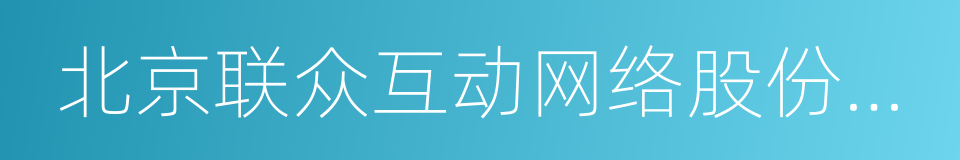 北京联众互动网络股份...